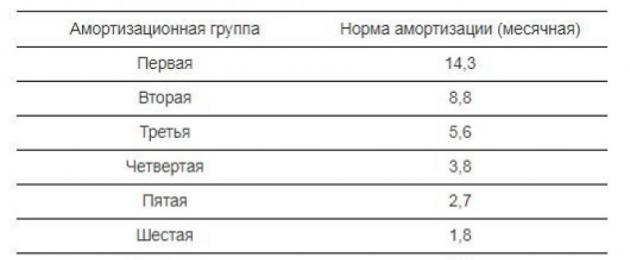 | Амортизационная группа | Норма амортизации (месячная) |
|---|---|
| Первая | 14,3 |
| Вторая | 8,8 |
| Третья | 5,6 |
| Четвертая | 3,8 |
| Пятая | 2,7 |
| Шестая | 1,8 |